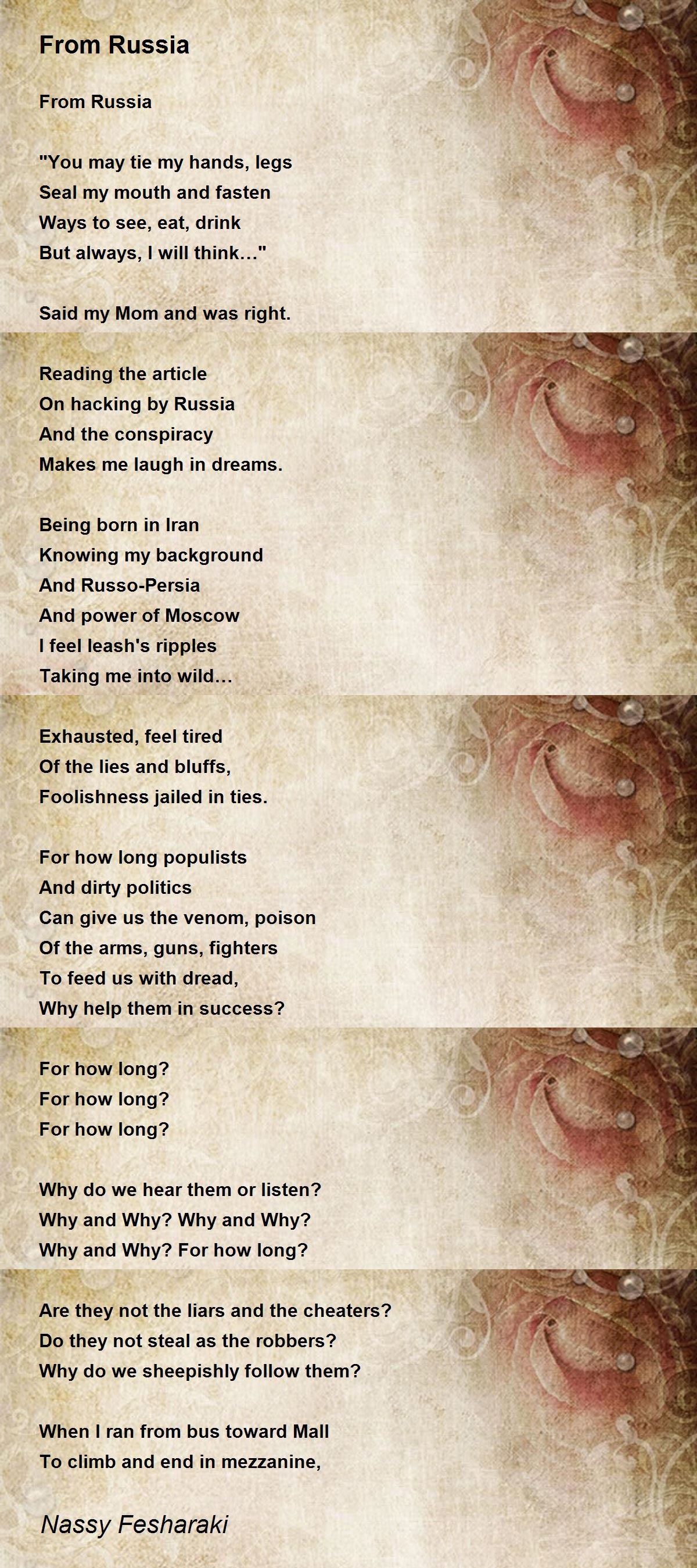 From Russia

From Russia

"You may tie my hands, legs
Seal my mouth and fasten
Ways to see, eat, drink
But always, I will think..."

Said my Mom and was right.

Reading the article
On hacking by Russia
And the conspiracy
Makes me laugh in dreams.

Being born in Iran
Knowing my background
And Russo-Persia
And power of Moscow
I feel leash's ripples
Taking me into wild...

Exhausted, feel tired
Of the lies and bluffs,
Foolishness jailed in ties.

For how long populists
And dirty politics
Can give us the venom, poison
Of the arms, guns, fighters
To feed us with dread,
Why help them in success?

For how long?
For how long?
For how long?

Why do we hear them or listen?
Why and Why? Why and Why?
Why and Why? For how long?

Are they not the liars and the cheaters?
Do they not steal as the robbers?
Why do we sheepishly follow them?

When I ran from bus toward Mall
To climb and end in mezzanine,

Nassy Fesharaki